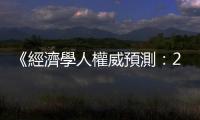 《經濟學人權威預測：2